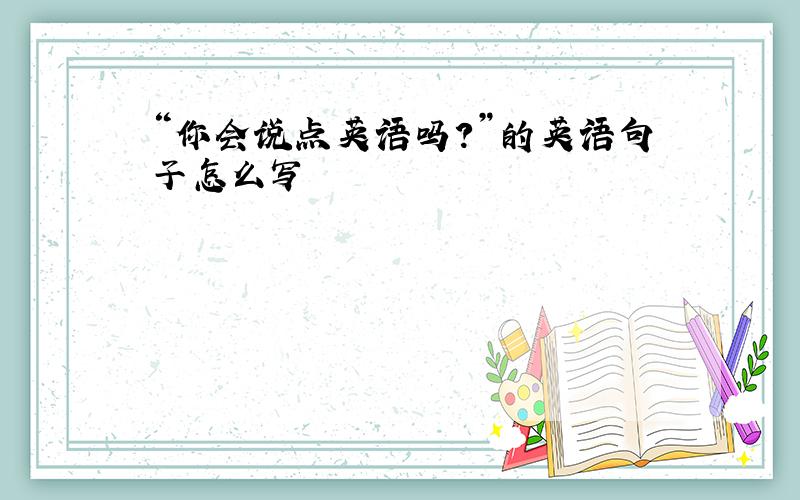 “你会说点英语吗?”的英语句子怎么写